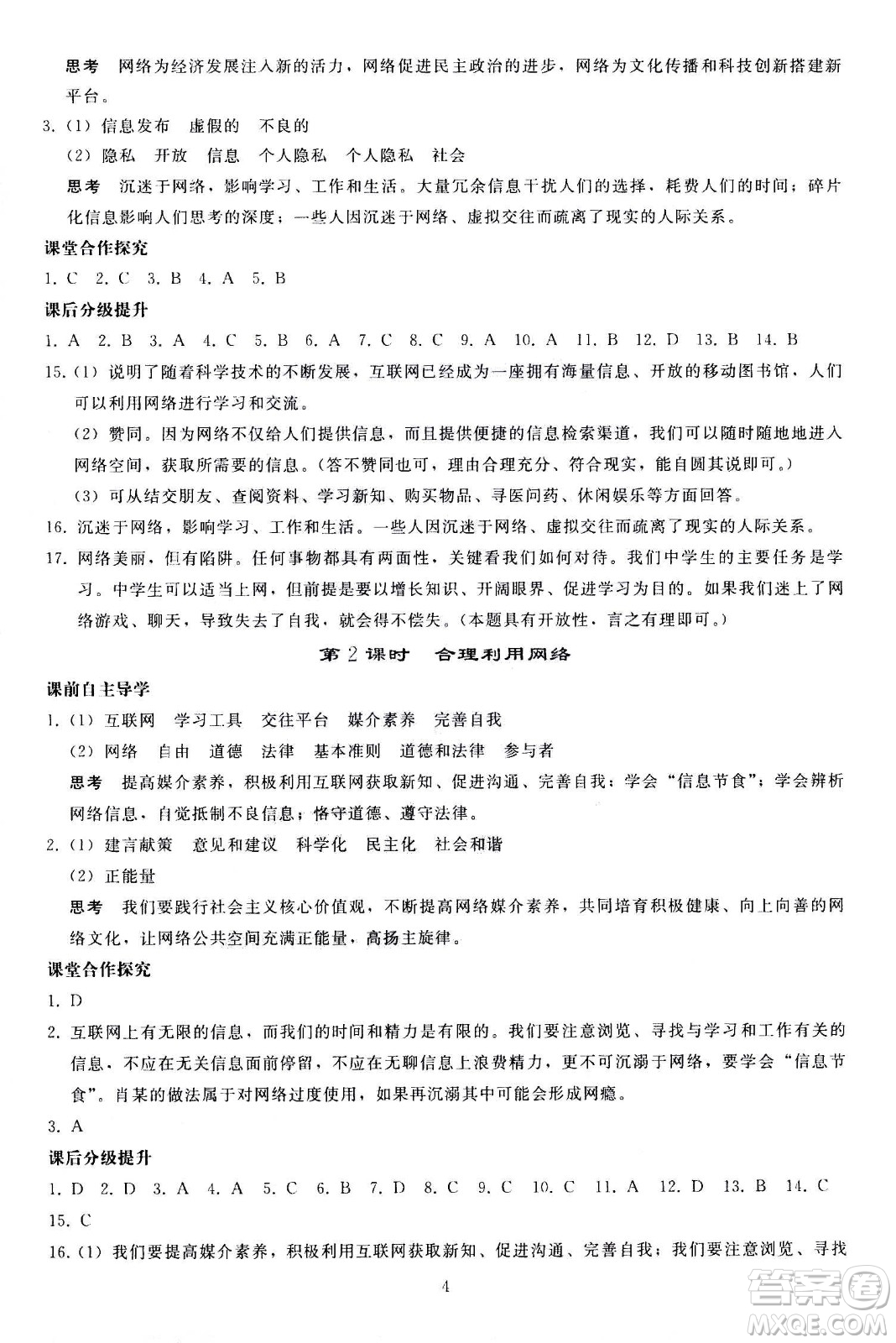 思考 网络为经济发展注入新的活力，网络促进民主政治的进步，网络为文化传播和科技创新搭建新平台。

3.（1）信息发布 虚假的 不良的

（2）隐私 开放 信息 个人隐私 个人隐私 社会

思考 沉迷于网络，影响学习、工作和生活。大量冗余信息干扰人们的选择，耗费人们的时间；碎片化信息影响人们思考的深度；一些人因沉迷于网络、虚拟交往而疏离了现实的人际关系。

课堂合作探究

1. C 2. C 3. B 4. A 5. B

课后分级提升

1. A 2. B 3. A 4. C 5. B 6. A 7. C 8. C 9. A 10. A 11. B 12. D 13. B 14. B

15.（1）说明了随着科学技术的不断发展，互联网已经成为一座拥有海量信息、开放的移动图书馆，人们可以利用网络进行学习和交流。

（2）赞同。因为网络不仅给人们提供信息，而且提供便捷的信息检索渠道，我们可以随时随地地进入网络空间，获取所需要的信息。（答不赞同也可，理由合理充分、符合现实，能自圆其说即可。）

（3）可从结交朋友、查阅资料、学习新知、购买物品、寻医问药、休闲娱乐等方面回答。

16. 沉迷于网络，影响学习、工作和生活。一些人因沉迷于网络、虚拟交往而疏离了现实的人际关系。

17. 网络美丽，但有陷阱。任何事物都具有两面性，关键看我们如何对待。我们中学生的主要任务是学习。中学生可以适当上网，但前提是要以增长知识、开阔眼界、促进学习为目的。如果我们迷上了网络游戏、聊天，导致失去了自我，就会得不偿失。（本题具有开放性，言之有理即可。）

第2课时 合理利用网络

课前自主导学

1.（1）互联网 学习工具 交往平台 媒介素养 完善自我

（2）网络 自由 道德 法律 基本准则 道德和法律 参与者

思考 提高媒介素养，积极利用互联网获取新知、促进沟通、完善自我；学会“信息节食”；学会辨析网络信息，自觉抵制不良信息；恪守道德、遵守法律。

2.（1）建言献策 意见和建议 科学化 民主化 社会和谐

（2）正能量

思考 我们要践行社会主义核心价值观，不断提高网络媒介素养，共同培育积极健康、向上向善的网络文化，让网络公共空间充满正能量，高扬主旋律。

课堂合作探究

1. D

2. 互联网上有无限的信息，而我们的时间和精力是有限的。我们要注意浏览、寻找与学习和工作有关的信息，不应在无关信息面前停留，不应在无聊信息上浪费精力，更不可沉溺于网络，要学会“信息节食”。肖某的做法属于对网络过度使用，如果再沉溺其中可能会形成网瘾。

3. A

课后分级提升

1. D 2. D 3. A 4. A 5. C 6. B 7. D 8. C 9. C 10. C 11. A 12. D 13. B 14. C

15. C

16.（1）我们要提高媒介素养，积极利用互联网获取新知、促进沟通、完善自我；我们要注意浏览、寻找

4

答案圈 MXQE.COM